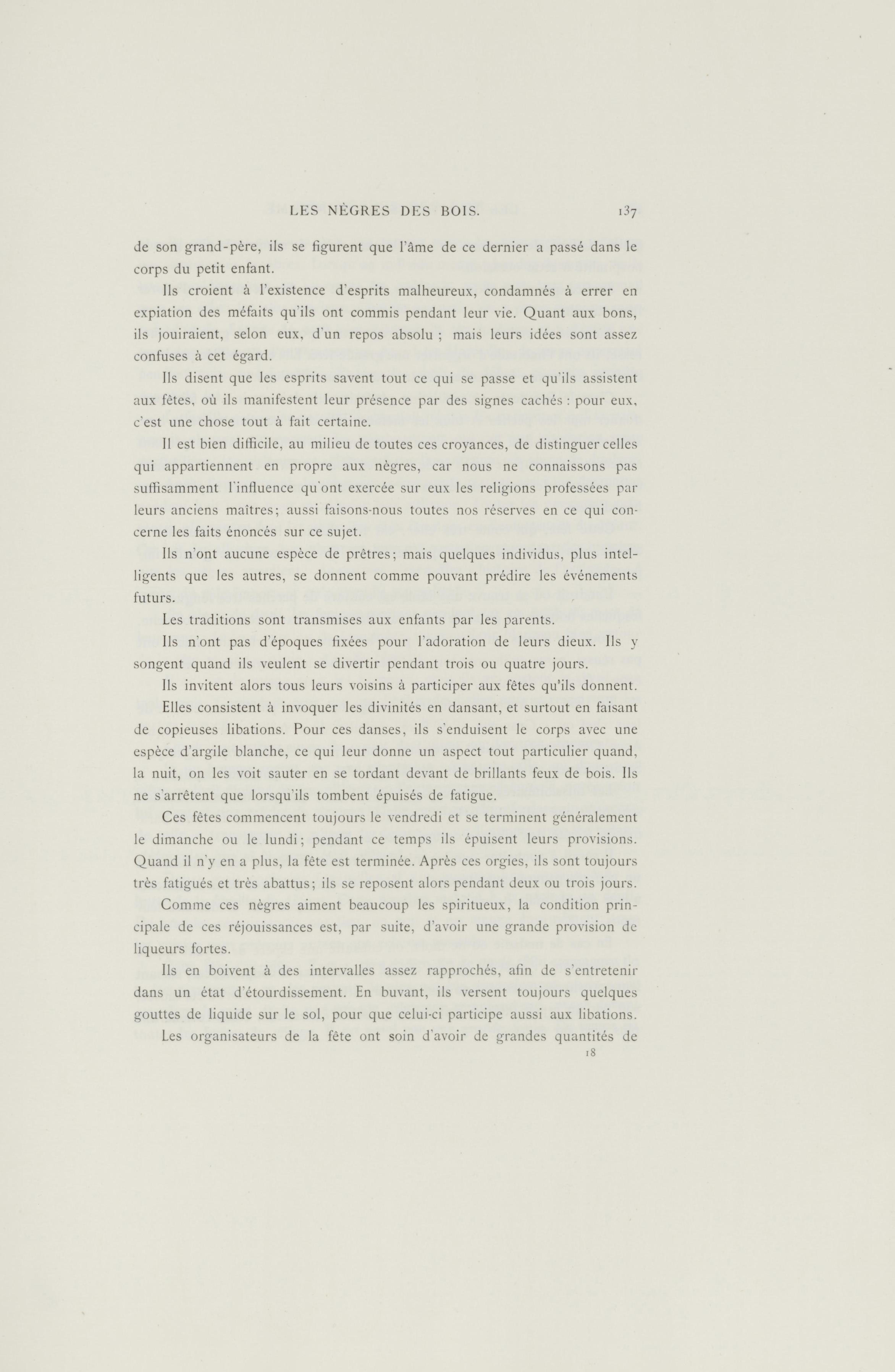 LES NÈGRES DES BOIS. 137

de son grand-père, ils se figurent que l'âme de ce dernier a passé dans le corps du petit enfant.

Ils croient à l'existence d'esprits malheureux, condamnés à errer en expiation des méfaits qu'ils ont commis pendant leur vie. Quant aux bons, ils jouiraient, selon eux, d'un repos absolu ; mais leurs idées sont assez confuses à cet égard.

Ils disent que les esprits savent tout ce qui se passe et qu'ils assistent aux fêtes, où ils manifestent leur présence par des signes cachés : pour eux, c'est une chose tout à fait certaine.

Il est bien difficile, au milieu de toutes ces croyances, de distinguer celles qui appartiennent en propre aux nègres, car nous ne connaissons pas suffisamment l'influence qu'ont exercée sur eux les religions professées par leurs anciens maîtres; aussi faisons-nous toutes nos réserves en ce qui concerne les faits énoncés sur ce sujet.

Ils n'ont aucune espèce de prêtres; mais quelques individus, plus intelligents que les autres, se donnent comme pouvant prédire les événements futurs.

Les traditions sont transmises aux enfants par les parents.

Ils n'ont pas d'époques fixées pour l'adoration de leurs dieux. Ils y songent quand ils veulent se divertir pendant trois ou quatre jours.

Ils invitent alors tous leurs voisins à participer aux fêtes qu'ils donnent.

Elles consistent à invoquer les divinités en dansant, et surtout en faisant de copieuses libations. Pour ces danses, ils s'enduisent le corps avec une espèce d'argile blanche, ce qui leur donne un aspect tout particulier quand, la nuit, on les voit sauter en se tordant devant de brillants feux de bois. Ils ne s'arrêtent que lorsqu'ils tombent épuisés de fatigue.

Ces fêtes commencent toujours le vendredi et se terminent généralement le dimanche ou le lundi; pendant ce temps ils épuisent leurs provisions. Quand il n'y en a plus, la fête est terminée. Après ces orgies, ils sont toujours très fatigués et très abattus; ils se reposent alors pendant deux ou trois jours.

Comme ces nègres aiment beaucoup les spiritueux, la condition principale de ces réjouissances est, par suite, d'avoir une grande provision de liqueurs fortes.

Ils en boivent à des intervalles assez rapprochés, afin de s'entretenir dans un état d'étourdissement. En buvant, ils versent toujours quelques gouttes de liquide sur le sol, pour que celui-ci participe aussi aux libations.

Les organisateurs de la fête ont soin d'avoir de grandes quantités de

18